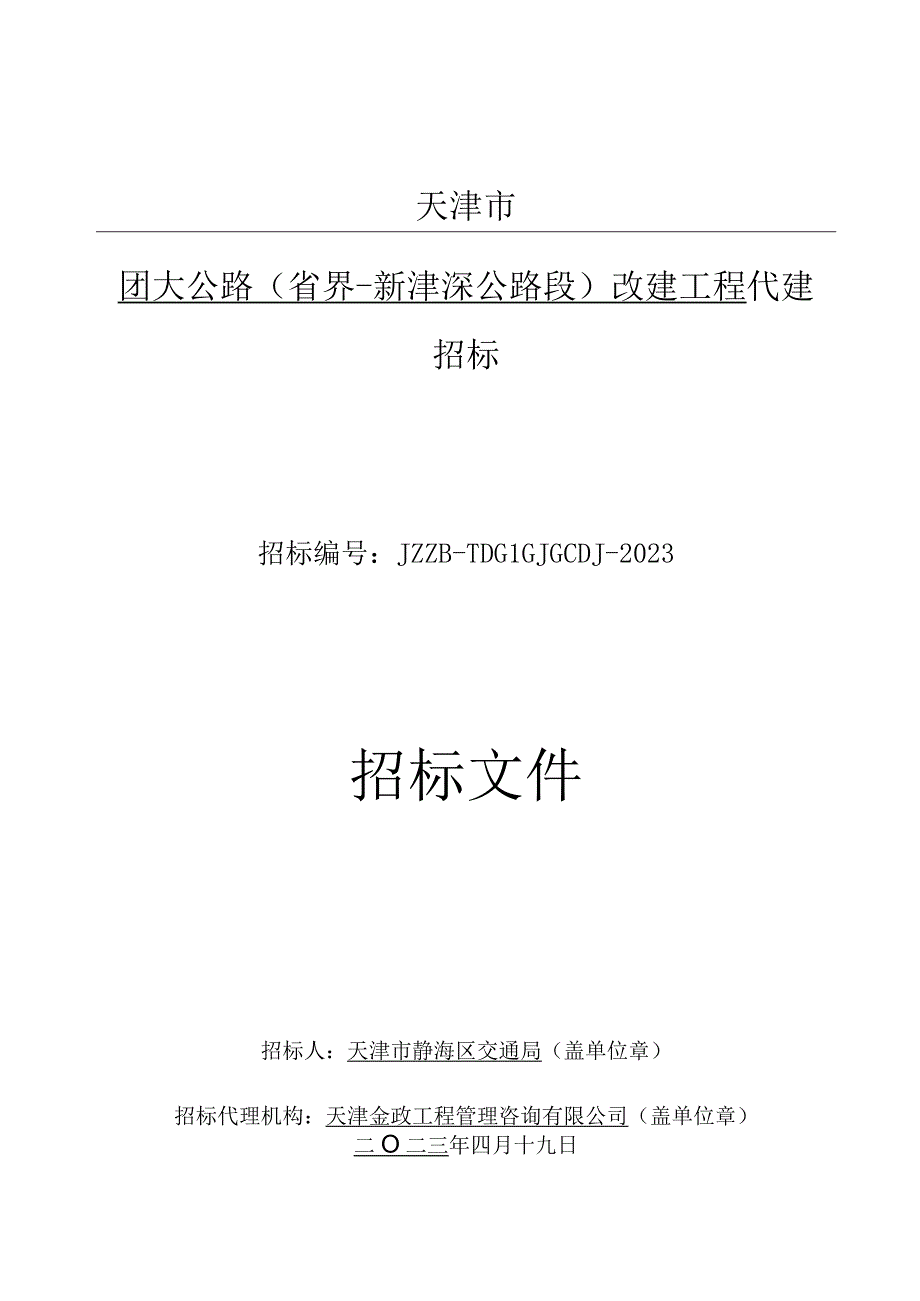 天津市

团大公路（省界-新津深公路段）改建工程代建

招标

招标编号：JZZB-TDG1GJGCDJ-2023

招标文件

招标人：天津市静海区交通局（盖单位章）

招标代理机构：天津金政工程管理咨询有限公司（盖单位章）
二〇二三年四月十九日